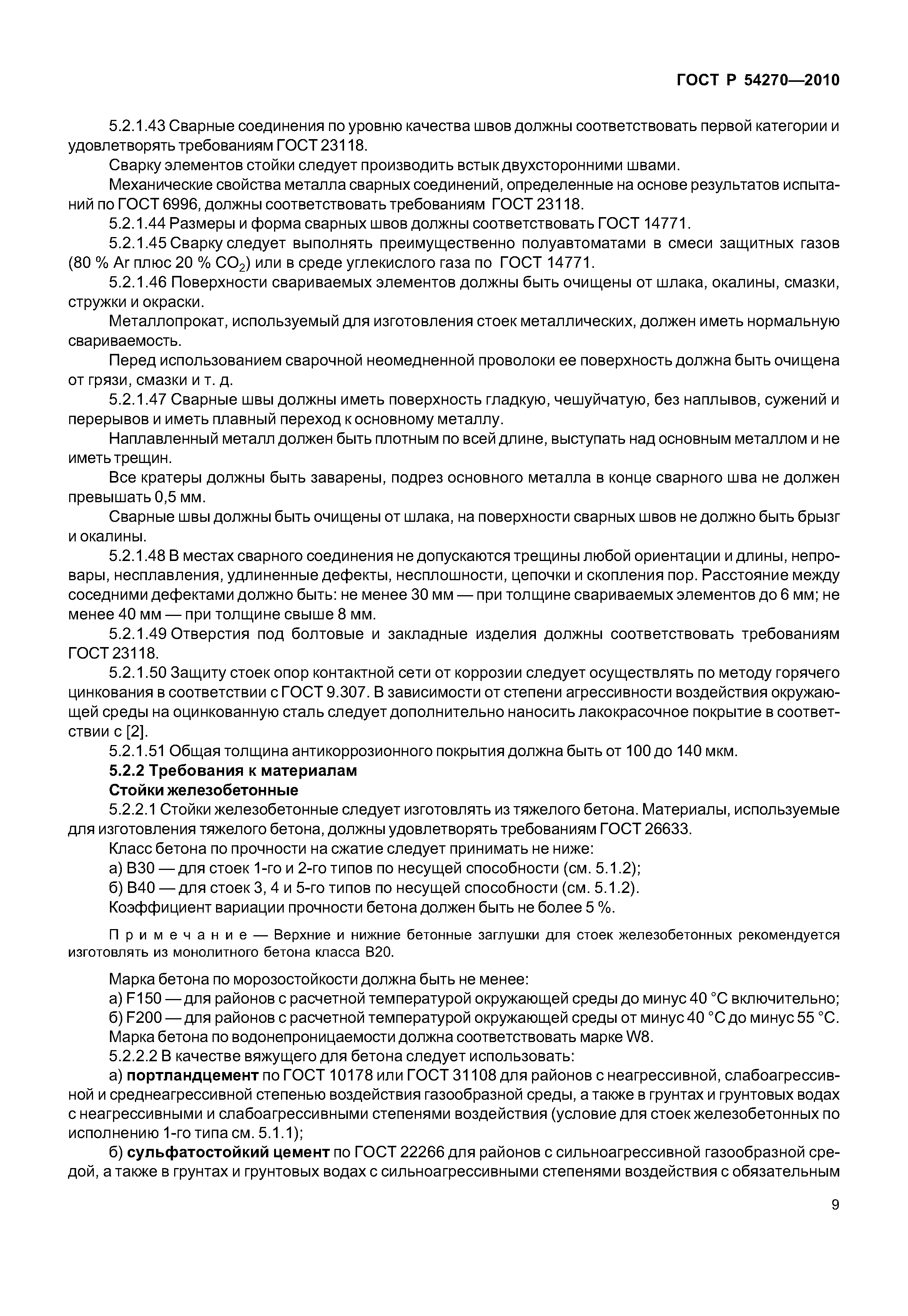 ГОСТ Р 54270—2010

5.2.1.43 Сварные соединения по уровню качества швов должны соответствовать первой категории и удовлетворять требованиям ГОСТ 23118.

Сварку элементов стойки следует производить встык двухсторонними швами.

Механические свойства металла сварных соединений, определенные на основе результатов испытаний по ГОСТ 6996, должны соответствовать требованиям ГОСТ 23118.

5.2.1.44 Размеры и форма сварных швов должны соответствовать ГОСТ 14771.

5.2.1.45 Сварку следует выполнять преимущественно полуавтоматами в смеси защитных газов (80 % Ar плюс 20 % $CO_2$) или в среде углекислого газа по ГОСТ 14771.

5.2.1.46 Поверхности свариваемых элементов должны быть очищены от шлака, окалины, смазки, стружки и окраски.

Металлопрокат, используемый для изготовления стоек металлических, должен иметь нормальную свариваемость.

Перед использованием сварочной неомедненной проволоки ее поверхность должна быть очищена от грязи, смазки и т. д.

5.2.1.47 Сварные швы должны иметь поверхность гладкую, чешуйчатую, без наплывов, сужений и перерывов и иметь плавный переход к основному металлу.

Наплавленный металл должен быть плотным по всей длине, выступать над основным металлом и не иметь трещин.

Все кратеры должны быть заварены, подрез основного металла в конце сварного шва не должен превышать 0,5 мм.

Сварные швы должны быть очищены от шлака, на поверхности сварных швов не должно быть брызг и окалины.

5.2.1.48 В местах сварного соединения не допускаются трещины любой ориентации и длины, непровары, несплавления, удлиненные дефекты, несплошности, цепочки и скопления пор. Расстояние между соседними дефектами должно быть: не менее 30 мм — при толщине свариваемых элементов до 6 мм; не менее 40 мм — при толщине свыше 8 мм.

5.2.1.49 Отверстия под болтовые и закладные изделия должны соответствовать требованиям ГОСТ 23118.

5.2.1.50 Защиту стоек опор контактной сети от коррозии следует осуществлять по методу горячего цинкования в соответствии с ГОСТ 9.307. В зависимости от степени агрессивности воздействия окружающей среды на оцинкованную сталь следует дополнительно наносить лакокрасочное покрытие в соответствии с [2].

5.2.1.51 Общая толщина антикоррозионного покрытия должна быть от 100 до 140 мкм.

5.2.2 Требования к материалам

Стойки железобетонные

5.2.2.1 Стойки железобетонные следует изготовлять из тяжелого бетона. Материалы, используемые для изготовления тяжелого бетона, должны удовлетворять требованиям ГОСТ 26633.

Класс бетона по прочности на сжатие следует принимать не ниже:

а) В30 — для стоек 1-го и 2-го типов по несущей способности (см. 5.1.2);

б) В40 — для стоек 3, 4 и 5-го типов по несущей способности (см. 5.1.2).

Коэффициент вариации прочности бетона должен быть не более 5 %.

Примечание — Верхние и нижние бетонные заглушки для стоек железобетонных рекомендуется изготовлять из монолитного бетона класса В20.

Марка бетона по морозостойкости должна быть не менее:

а) F150 — для районов с расчетной температурой окружающей среды до минус 40 °С включительно;

б) F200 — для районов с расчетной температурой окружающей среды от минус 40 °С до минус 55 °С.

Марка бетона по водонепроницаемости должна соответствовать марке W8.

5.2.2.2 В качестве вяжущего для бетона следует использовать:

а) портландцемент по ГОСТ 10178 или ГОСТ 31108 для районов с неагрессивной, слабоагрессивной и среднеагрессивной степенью воздействия газообразной среды, а также в грунтах и грунтовых водах с неагрессивными и слабоагрессивными степенями воздействия (условие для стоек железобетонных по исполнению 1-го типа см. 5.1.1);

б) сульфатостойкий цемент по ГОСТ 22266 для районов с сильноагрессивной газообразной средой, а также в грунтах и грунтовых водах с сильноагрессивными степенями воздействия с обязательным

9